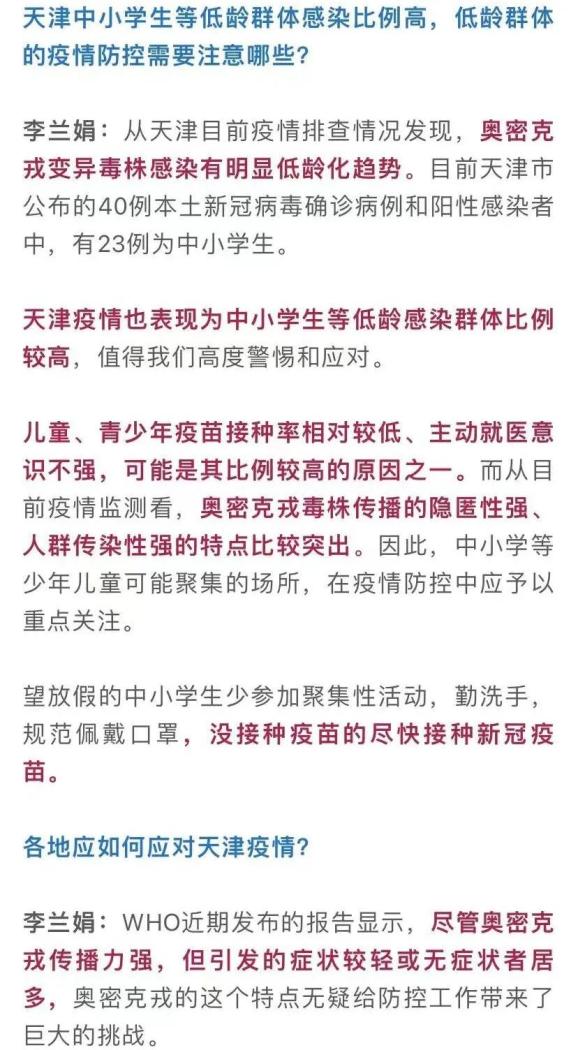 天津中小学生等低龄群体感染比例高，低龄群体的疫情防控需要注意哪些？

李兰娟：从天津目前疫情排查情况发现，奥密克戎变异毒株感染有明显低龄化趋势。目前天津市公布的40例本土新冠病毒确诊病例和阳性感染者中，有23例为中小学生。

天津疫情也表现为中小学生等低龄感染群体比例较高，值得我们高度警惕和应对。

儿童、青少年疫苗接种率相对较低、主动就医意识不强，可能是其比例较高的原因之一。而从目前疫情监测看，奥密克戎毒株传播的隐匿性强、人群传染性强的特点比较突出。因此，中小学等少年儿童可能聚集的场所，在疫情防控中应予以重点关注。

望放假的中小学生少参加聚集性活动，勤洗手，规范佩戴口罩，没接种疫苗的尽快接种新冠疫苗。

各地应如何应对天津疫情？

李兰娟：WHO近期发布的报告显示，尽管奥密克戎传播力强，但引发的症状较轻或无症状者居多，奥密克戎的这个特点无疑给防控工作带来了巨大的挑战。